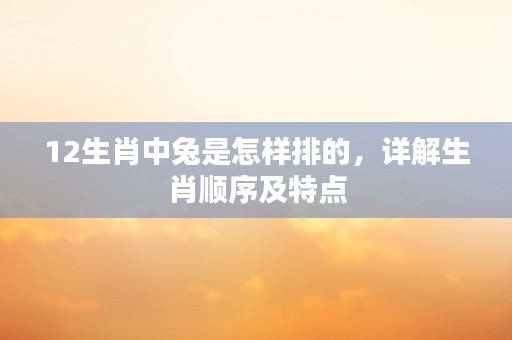 12生肖中兔是怎样排的，详解生肖顺序及特点